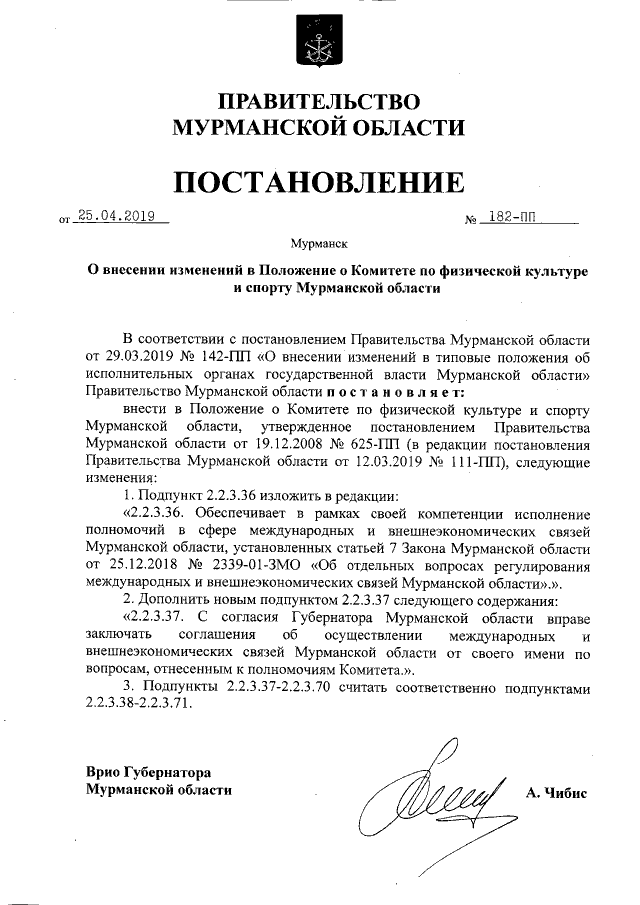 ПРАВИТЕЛЬСТВО
МУРМАНСКОЙ ОБЛАСТИ

ПОСТАНОВЛЕНИЕ

от 25.04.2019 № 182-ПП

Мурманск

О внесении изменений в Положение о Комитете по физической культуре и спорту Мурманской области

В соответствии с постановлением Правительства Мурманской области от 29.03.2019 № 142-ПП «О внесении изменений в типовые положения об исполнительных органах государственной власти Мурманской области» Правительство Мурманской области постановляет:

внести в Положение о Комитете по физической культуре и спорту Мурманской области, утвержденное постановлением Правительства Мурманской области от 19.12.2008 № 625-ПП (в редакции постановления Правительства Мурманской области от 12.03.2019 № 111-ПП), следующие изменения:

1. Подпункт 2.2.3.36 изложить в редакции:

«2.2.3.36. Обеспечивает в рамках своей компетенции исполнение полномочий в сфере международных и внешнеэкономических связей Мурманской области, установленных статьей 7 Закона Мурманской области от 25.12.2018 № 2339-01-ЗМО «Об отдельных вопросах регулирования международных и внешнеэкономических связей Мурманской области».».

2. Дополнить новым подпунктом 2.2.3.37 следующего содержания:

«2.2.3.37. С согласия Губернатора Мурманской области вправе заключать соглашения об осуществлении международных и внешнеэкономических связей Мурманской области от своего имени по вопросам, отнесенным к полномочиям Комитета.».

3. Подпункты 2.2.3.37-2.2.3.70 считать соответственно подпунктами 2.2.3.38-2.2.3.71.

Врио Губернатора
Мурманской области

А. Чибис